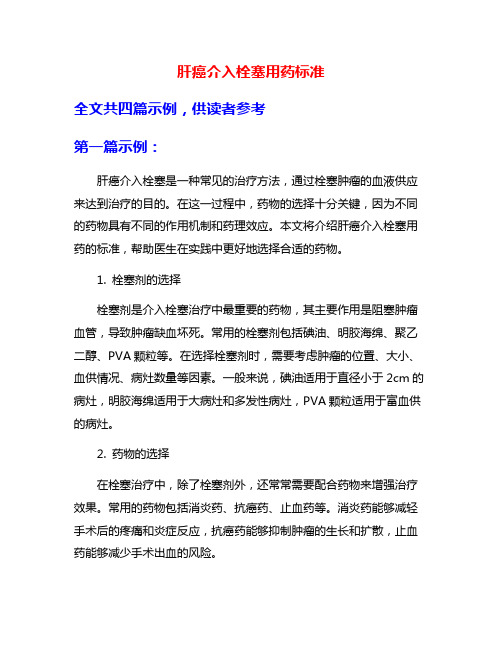 肝癌介入栓塞用药标准

全文共四篇示例，供读者参考

第一篇示例：

肝癌介入栓塞是一种常见的治疗方法，通过栓塞肿瘤的血液供应来达到治疗的目的。在这一过程中，药物的选择十分关键，因为不同的药物具有不同的作用机制和药理效应。本文将介绍肝癌介入栓塞用药的标准，帮助医生在实践中更好地选择合适的药物。

1. 栓塞剂的选择

栓塞剂是介入栓塞治疗中最重要的药物，其主要作用是阻塞肿瘤血管，导致肿瘤缺血坏死。常用的栓塞剂包括碘油、明胶海绵、聚乙二醇、PVA 颗粒等。在选择栓塞剂时，需要考虑肿瘤的位置、大小、血供情况、病灶数量等因素。一般来说，碘油适用于直径小于 2cm 的病灶，明胶海绵适用于大病灶和多发性病灶，PVA 颗粒适用于富血供的病灶。

2. 药物的选择

在栓塞治疗中，除了栓塞剂外，还常常需要配合药物来增强治疗效果。常用的药物包括消炎药、抗癌药、止血药等。消炎药能够减轻手术后的疼痛和炎症反应，抗癌药能够抑制肿瘤的生长和扩散，止血药能够减少手术出血的风险。